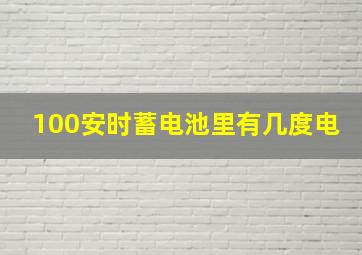 100安时蓄电池里有几度电